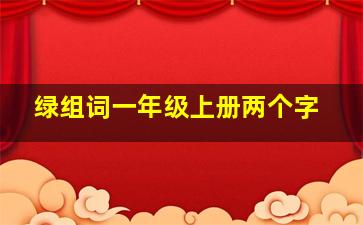 绿组词一年级上册两个字